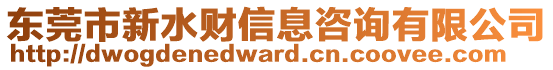 东莞市新水财信息咨询有限公司
http://dwogdenedward.cn.coovee.com